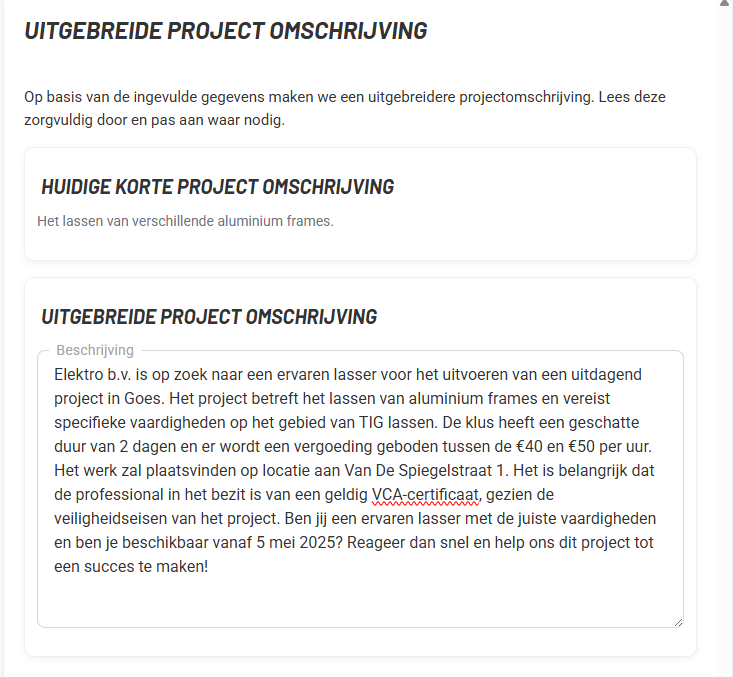 UITGEBREIDE PROJECT OMSCHRIJVING

Op basis van de ingevulde gegevens maken we een uitgebreidere projectomschrijving. Lees deze zorgvuldig door en pas aan waar nodig.

HUIDIGE KORTE PROJECT OMSCHRIJVING

Het lassen van verschillende aluminium frames.

UITGEBREIDE PROJECT OMSCHRIJVING

Beschrijving

Elektro b.v. is op zoek naar een ervaren lasser voor het uitvoeren van een uitdagend project in Goes. Het project betreft het lassen van aluminium frames en vereist specifieke vaardigheden op het gebied van TIG lassen. De klus heeft een geschatte duur van 2 dagen en er wordt een vergoeding geboden tussen de €40 en €50 per uur. Het werk zal plaatsvinden op locatie aan Van De Spiegelstraat 1. Het is belangrijk dat de professional in het bezit is van een geldig VCA-certificaat, gezien de veiligheidseisen van het project. Ben jij een ervaren lasser met de juiste vaardigheden en ben je beschikbaar vanaf 5 mei 2025? Reageer dan snel en help ons dit project tot een succes te maken!